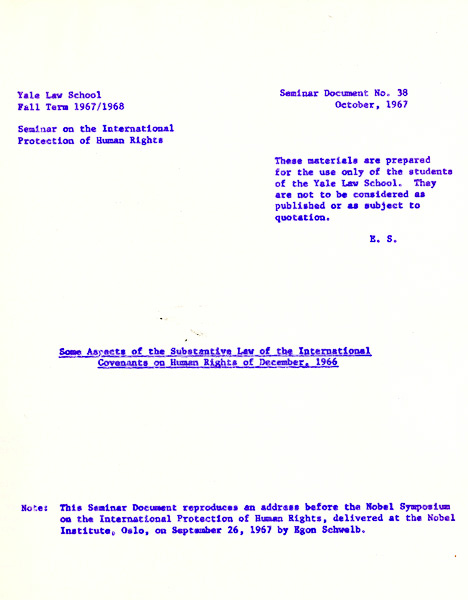 Yale Law School
Fall Term 1967/1968

Seminar Document No. 38
October, 1967

Seminar on the International Protection of Human Rights

These materials are prepared for the use only of the students of the Yale Law School. They are not to be considered as published or as subject to quotation.

E. S.

Some Aspects of the Substantive Law of the International Covenants on Human Rights of December, 1966

Note: This Seminar Document reproduces an address before the Nobel Symposium on the International Protection of Human Rights, delivered at the Nobel Institute, Oslo, on September 26, 1967 by Egon Schwelb.